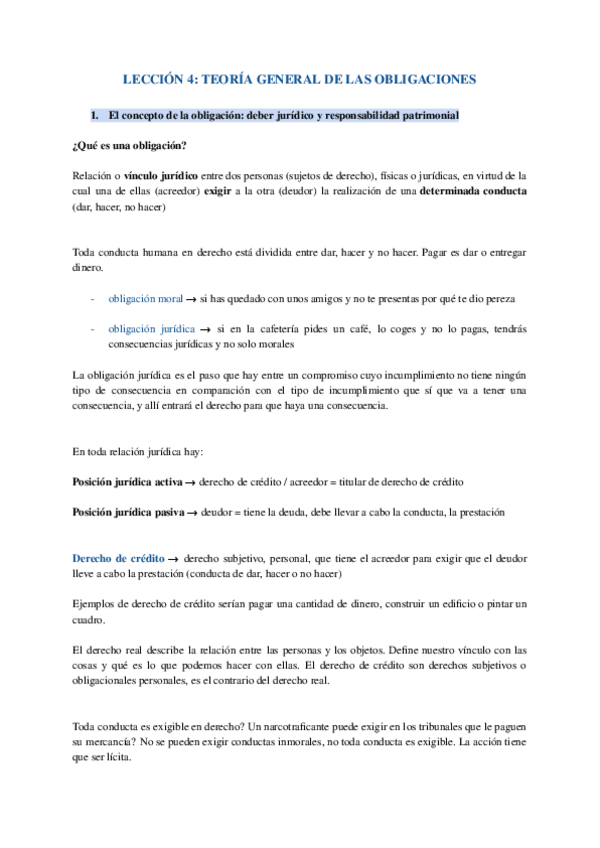 LECCIÓN 4: TEORÍA GENERAL DE LAS OBLIGACIONES

1. El concepto de la obligación: deber jurídico y responsabilidad patrimonial

¿Qué es una obligación?

Relación o vínculo jurídico entre dos personas (sujetos de derecho), físicas o jurídicas, en virtud de la cual una de ellas (acreedor) exigir a la otra (deudor) la realización de una determinada conducta (dar, hacer, no hacer)

Toda conducta humana en derecho está dividida entre dar, hacer y no hacer. Pagar es dar o entregar dinero.

- obligación moral → si has quedado con unos amigos y no te presentas por qué te dio pereza

- obligación jurídica → si en la cafetería pides un café, lo coges y no lo pagas, tendrás consecuencias jurídicas y no solo morales

La obligación jurídica es el paso que hay entre un compromiso cuyo incumplimiento no tiene ningún tipo de consecuencia en comparación con el tipo de incumplimiento que sí que va a tener una consecuencia, y allí entrará el derecho para que haya una consecuencia.

En toda relación jurídica hay:

Posición jurídica activa → derecho de crédito / acreedor = titular de derecho de crédito

Posición jurídica pasiva → deudor = tiene la deuda, debe llevar a cabo la conducta, la prestación

Derecho de crédito → derecho subjetivo, personal, que tiene el acreedor para exigir que el deudor lleve a cabo la prestación (conducta de dar, hacer o no hacer)

Ejemplos de derecho de crédito serían pagar una cantidad de dinero, construir un edificio o pintar un cuadro.

El derecho real describe la relación entre las personas y los objetos. Define nuestro vínculo con las cosas y qué es lo que podemos hacer con ellas. El derecho de crédito son derechos subjetivos o obligacionales personales, es el contrario del derecho real.

Toda conducta es exigible en derecho? Un narcotraficante puede exigir en los tribunales que le paguen su mercancía? No se pueden exigir conductas inmorales, no toda conducta es exigible. La acción tiene que ser lícita.